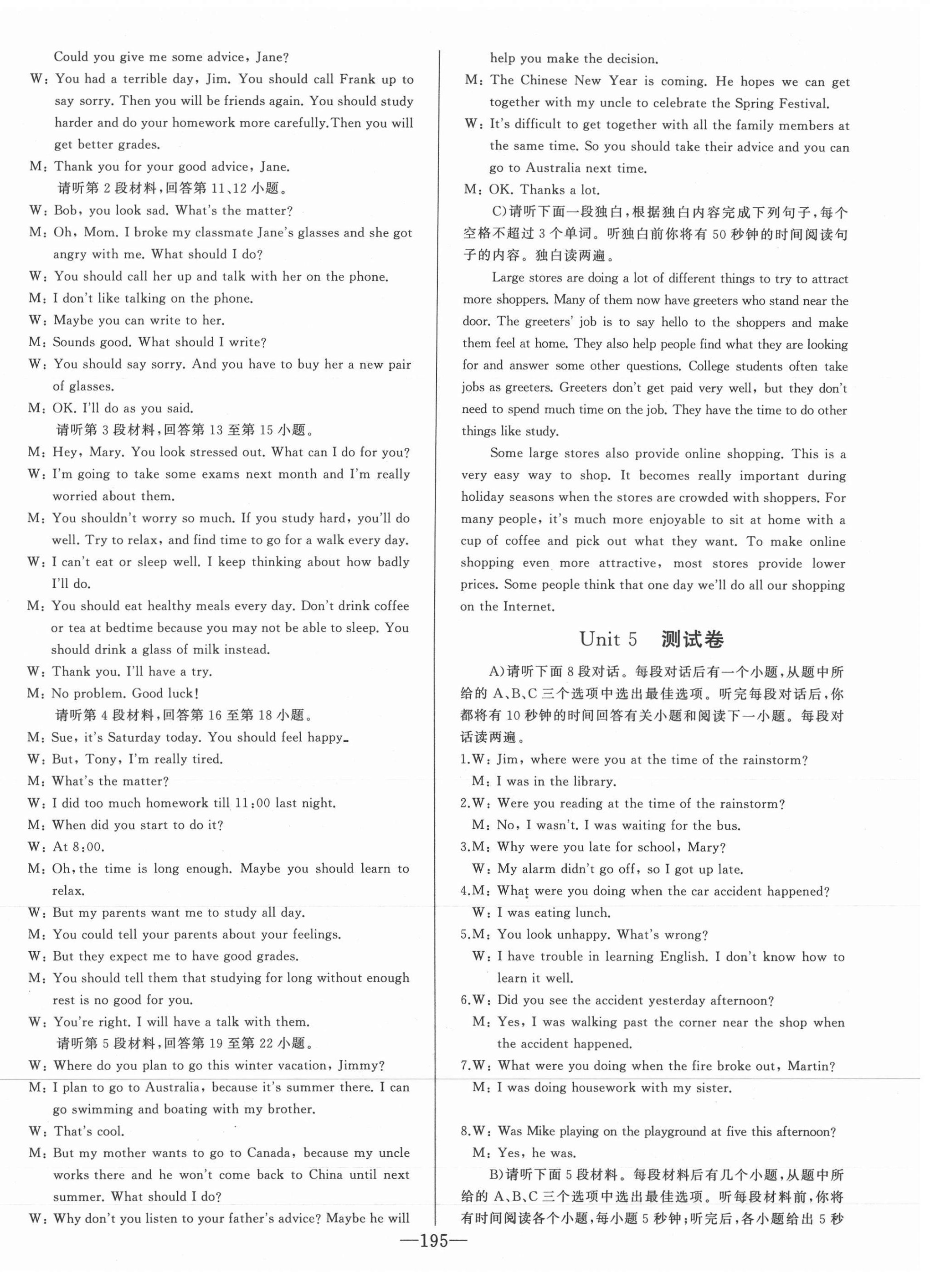 Could you give me some advice, Jane?

W: You had a terrible day, Jim. You should call Frank up to say sorry. Then you will be friends again. You should study harder and do your homework more carefully. Then you will get better grades.

M: Thank you for your good advice, Jane.

请听第 2 段材料，回答第 11、12 小题。

W: Bob, you look sad. What's the matter?

M: Oh, Mom. I broke my classmate Jane's glasses and she got angry with me. What should I do?

W: You should call her up and talk with her on the phone.

M: I don't like talking on the phone.

W: Maybe you can write to her.

M: Sounds good. What should I write?

W: You should say sorry. And you have to buy her a new pair of glasses.

M: OK. I'll do as you said.

请听第 3 段材料，回答第 13 至第 15 小题。

M: Hey, Mary. You look stressed out. What can I do for you?

W: I'm going to take some exams next month and I'm really worried about them.

M: You shouldn't worry so much. If you study hard, you'll do well. Try to relax, and find time to go for a walk every day.

W: I can't eat or sleep well. I keep thinking about how badly I'll do.

M: You should eat healthy meals every day. Don't drink coffee or tea at bedtime because you may not be able to sleep. You should drink a glass of milk instead.

W: Thank you. I'll have a try.

M: No problem. Good luck!

请听第 4 段材料，回答第 16 至第 18 小题。

M: Sue, it's Saturday today. You should feel happy.

W: But, Tony, I'm really tired.

M: What's the matter?

W: I did too much homework till 11:00 last night.

M: When did you start to do it?

W: At 8:00.

M: Oh, the time is long enough. Maybe you should learn to relax.

W: But my parents want me to study all day.

M: You could tell your parents about your feelings.

W: But they expect me to have good grades.

M: You should tell them that studying for long without enough rest is no good for you.

W: You're right. I will have a talk with them.

请听第 5 段材料，回答第 19 至第 22 小题。

W: Where do you plan to go this winter vacation, Jimmy?

M: I plan to go to Australia, because it's summer there. I can go swimming and boating with my brother.

W: That's cool.

M: But my mother wants to go to Canada, because my uncle works there and he won't come back to China until next summer. What should I do?

W: Why don't you listen to your father's advice? Maybe he will help you make the decision.

M: The Chinese New Year is coming. He hopes we can get together with my uncle to celebrate the Spring Festival.

W: It's difficult to get together with all the family members at the same time. So you should take their advice and you can go to Australia next time.

M: OK. Thanks a lot.

C)请听下面一段独白，根据独白内容完成下列句子，每个空格不超过 3 个单词。听独白前你将有 50 秒钟的时间阅读句子的内容。独白读两遍。

Large stores are doing a lot of different things to try to attract more shoppers. Many of them now have greeters who stand near the door. The greeters' job is to say hello to the shoppers and make them feel at home. They also help people find what they are looking for and answer some other questions. College students often take jobs as greeters. Greeters don't get paid very well, but they don't need to spend much time on the job. They have the time to do other things like study.

Some large stores also provide online shopping. This is a very easy way to shop. It becomes really important during holiday seasons when the stores are crowded with shoppers. For many people, it's much more enjoyable to sit at home with a cup of coffee and pick out what they want. To make online shopping even more attractive, most stores provide lower prices. Some people think that one day we'll do all our shopping on the Internet.

Unit 5 测试卷

A)请听下面 8 段对话。每段对话后有一个小题，从题中所给的 A、B、C 三个选项中选出最佳选项。听完每段对话后，你都将有 10 秒钟的时间回答有关小题和阅读下一小题。每段对话读两遍。

1. W: Jim, where were you at the time of the rainstorm?
M: I was in the library.

2. W: Were you reading at the time of the rainstorm?
M: No, I wasn't. I was waiting for the bus.

3. M: Why were you late for school, Mary?
W: My alarm didn't go off, so I got up late.

4. M: What were you doing when the car accident happened?
W: I was eating lunch.

5. M: You look unhappy. What's wrong?
W: I have trouble in learning English. I don't know how to learn it well.

6. W: Did you see the accident yesterday afternoon?
M: Yes, I was walking past the corner near the shop when the accident happened.

7. W: What were you doing when the fire broke out, Martin?
M: I was doing housework with my sister.

8. W: Was Mike playing on the playground at five this afternoon?
M: Yes, he was.

B)请听下面 5 段材料。每段材料后有几个小题，从题中所给的 A、B、C 三个选项中选出最佳选项。听每段材料前，你将有时间阅读各个小题，每小题 5 秒钟；听完后，各小题给出 5 秒

—195—